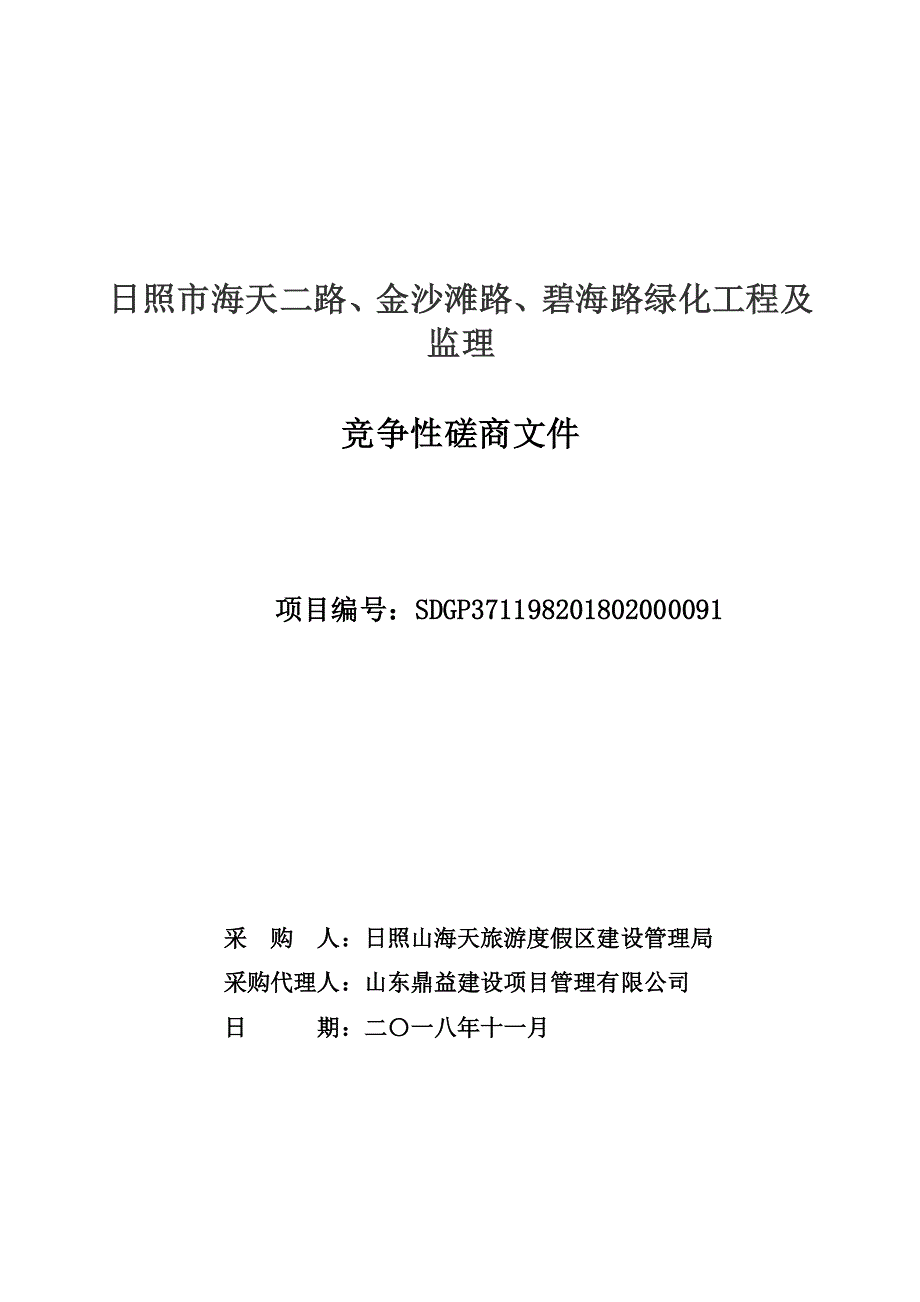 日照市海天二路、金沙滩路、碧海路绿化工程及监理

竞争性磋商文件

项目编号：SDGP371198201802000091

采　购　人：日照山海天旅游度假区建设管理局

采购代理人：山东鼎益建设项目管理有限公司

日　　　期：二〇一八年十一月